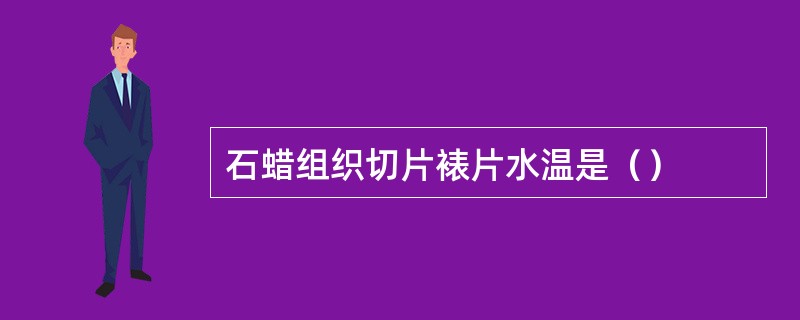 石蜡组织切片裱片水温是（）